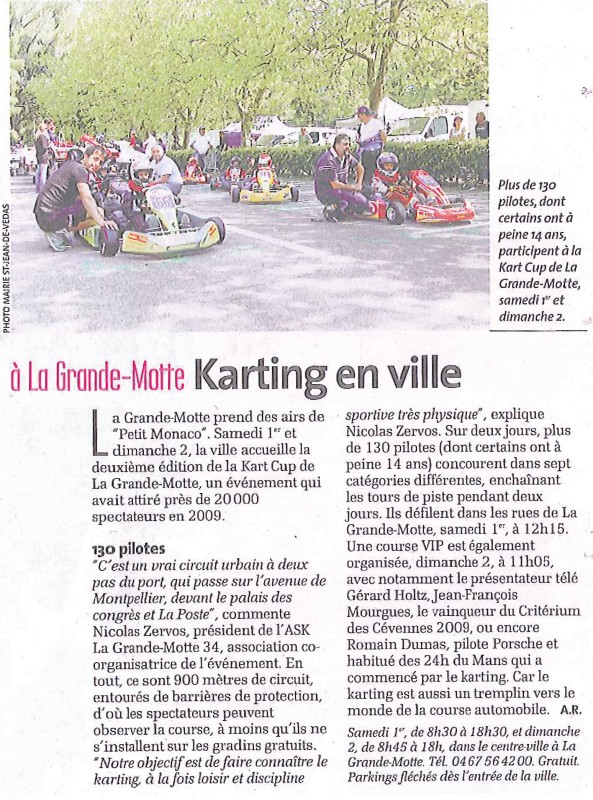 PHOTO MAIRIE ST-JEAN-DE-VEDAS

Plus de 130 pilotes, dont certains ont à peine 14 ans, participent à la Kart Cup de La Grande-Motte, samedi 1er et dimanche 2.

à La Grande-Motte Karting en ville

La Grande-Motte prend des airs de "Petit Monaco". Samedi 1er et dimanche 2, la ville accueille la deuxième édition de la Kart Cup de La Grande-Motte, un événement qui avait attiré près de 20 000 spectateurs en 2009.

130 pilotes

"C'est un vrai circuit urbain à deux pas du port, qui passe sur l'avenue de Montpellier, devant le palais des congrès et La Poste", commente Nicolas Zervos, président de l'ASK La Grande-Motte 34, association co-organisatrice de l'événement. En tout, ce sont 900 mètres de circuit, entourés de barrières de protection, d'où les spectateurs peuvent observer la course, à moins qu'ils ne s'installent sur les gradins gratuits. "Notre objectif est de faire connaître le karting, à la fois loisir et discipline sportive très physique", explique Nicolas Zervos. Sur deux jours, plus de 130 pilotes (dont certains ont à peine 14 ans) concourent dans sept catégories différentes, enchaînant les tours de piste pendant deux jours. Ils défilent dans les rues de La Grande-Motte, samedi 1er, à 12h15. Une course VIP est également organisée, dimanche 2, à 11h05, avec notamment le présentateur télé Gérard Holtz, Jean-François Mourgues, le vainqueur du Critérium des Cévennes 2009, ou encore Romain Dumas, pilote Porsche et habitué des 24h du Mans qui a commencé par le karting. Car le karting est aussi un tremplin vers le monde de la course automobile. A.R.

Samedi 1er, de 8h30 à 18h30, et dimanche 2, de 8h45 à 18h, dans le centre-ville à La Grande-Motte. Tél. 04 67 56 42 00. Gratuit. Parkings fléchés dès l'entrée de la ville.